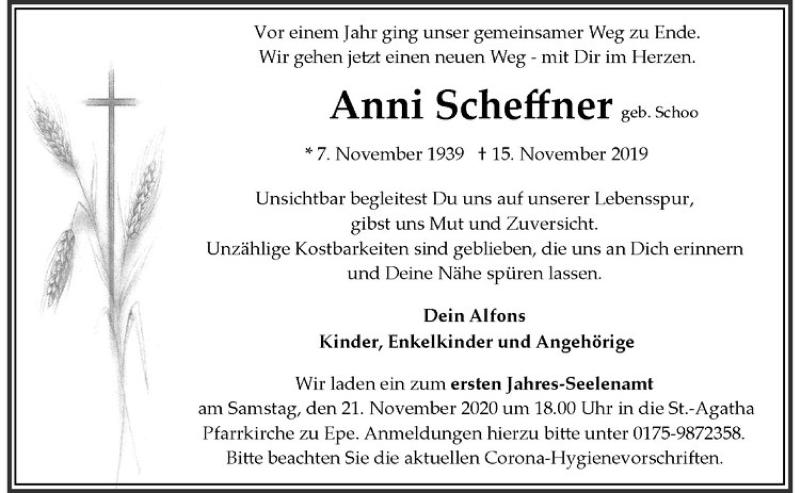 Vor einem Jahr ging unser gemeinsamer Weg zu Ende.
Wir gehen jetzt einen neuen Weg - mit Dir im Herzen.

Anni Scheffner geb. Schoo

* 7. November 1939 † 15. November 2019

Unsichtbar begleitest Du uns auf unserer Lebensspur,
gibst uns Mut und Zuversicht.
Unzählige Kostbarkeiten sind geblieben, die uns an Dich erinnern
und Deine Nähe spüren lassen.

Dein Alfons
Kinder, Enkelkinder und Angehörige

Wir laden ein zum ersten Jahres-Seelenamt
am Samstag, den 21. November 2020 um 18.00 Uhr in die St.-Agatha
Pfarrkirche zu Epe. Anmeldungen hierzu bitte unter 0175-9872358.
Bitte beachten Sie die aktuellen Corona-Hygienevorschriften.